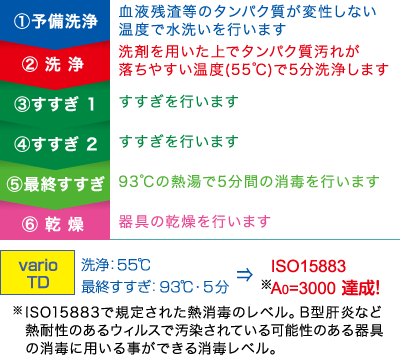 ①予備洗浄

血液残渣等のタンパク質が変性しない温度で水洗いを行います

② 洗 浄

洗剤を用いた上でタンパク質汚れが落ちやすい温度(55℃)で5分洗浄します

③すすぎ 1

すすぎを行います

④すすぎ 2

すすぎを行います

⑤最終すすぎ

93℃の熱湯で5分間の消毒を行います

⑥ 乾 燥

器具の乾燥を行います

vario TD

洗浄：55℃
最終すすぎ：93℃・5分

⇒

ISO15883
※$A_0$=3000 達成!

※ISO15883で規定された熱消毒のレベル。B型肝炎など熱耐性のあるウィルスで汚染されている可能性のある器具の消毒に用いる事ができる消毒レベル。